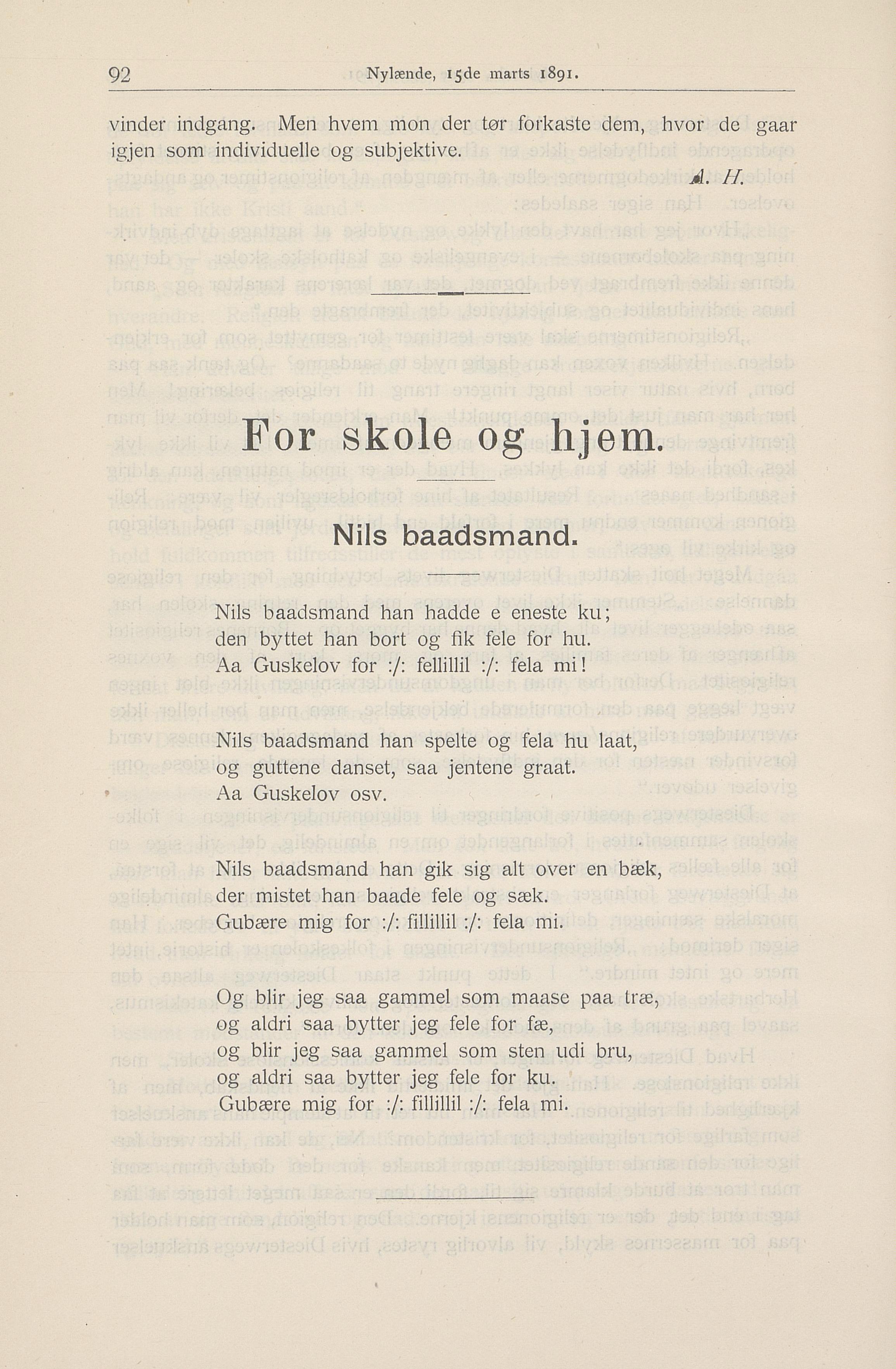 92 Nylænde, 15de marts 1891.

vinder indgang. Men hvem mon der tør forkaste dem, hvor de gaar igjen som individuelle og subjektive.

A. H.

For skole og hjem.

Nils baadsmand.

Nils baadsmand han hadde e eneste ku;
den byttet han bort og fik fele for hu.
Aa Guskelov for :/: fellillil :/: fela mi!

Nils baadsmand han spelte og fela hu laat,
og guttene danset, saa jentene graat.
Aa Guskelov osv.

Nils baadsmand han gik sig alt over en bæk,
der mistet han baade fele og sæk.
Gubære mig for :/: fillillil :/: fela mi.

Og blir jeg saa gammel som maase paa træ,
og aldri saa bytter jeg fele for fæ,
og blir jeg saa gammel som sten udi bru,
og aldri saa bytter jeg fele for ku.
Gubære mig for :/: fillillil :/: fela mi.